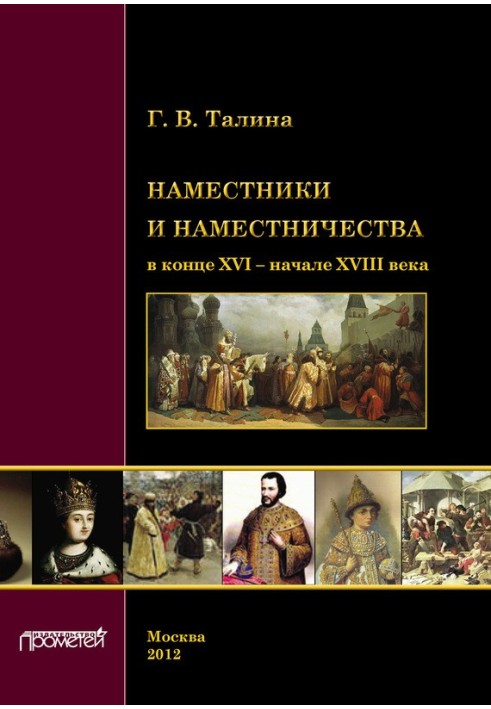 Г. В. Талина

НАМЕСТНИКИ И НАМЕСТНИЧЕСТВА

в конце XVI – начале XVIII века

ИЗДАТЕЛЬСТВО ПРОМЕТЕЙ

Москва
2012